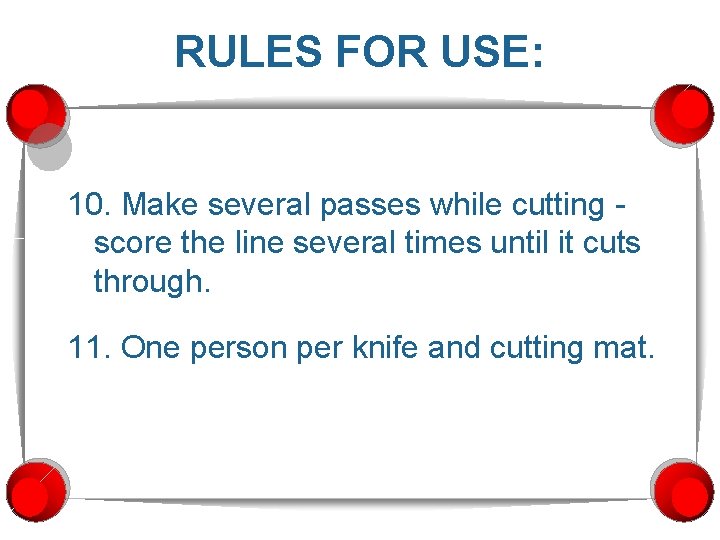 RULES FOR USE:

10. Make several passes while cutting - score the line several times until it cuts through.

11. One person per knife and cutting mat.